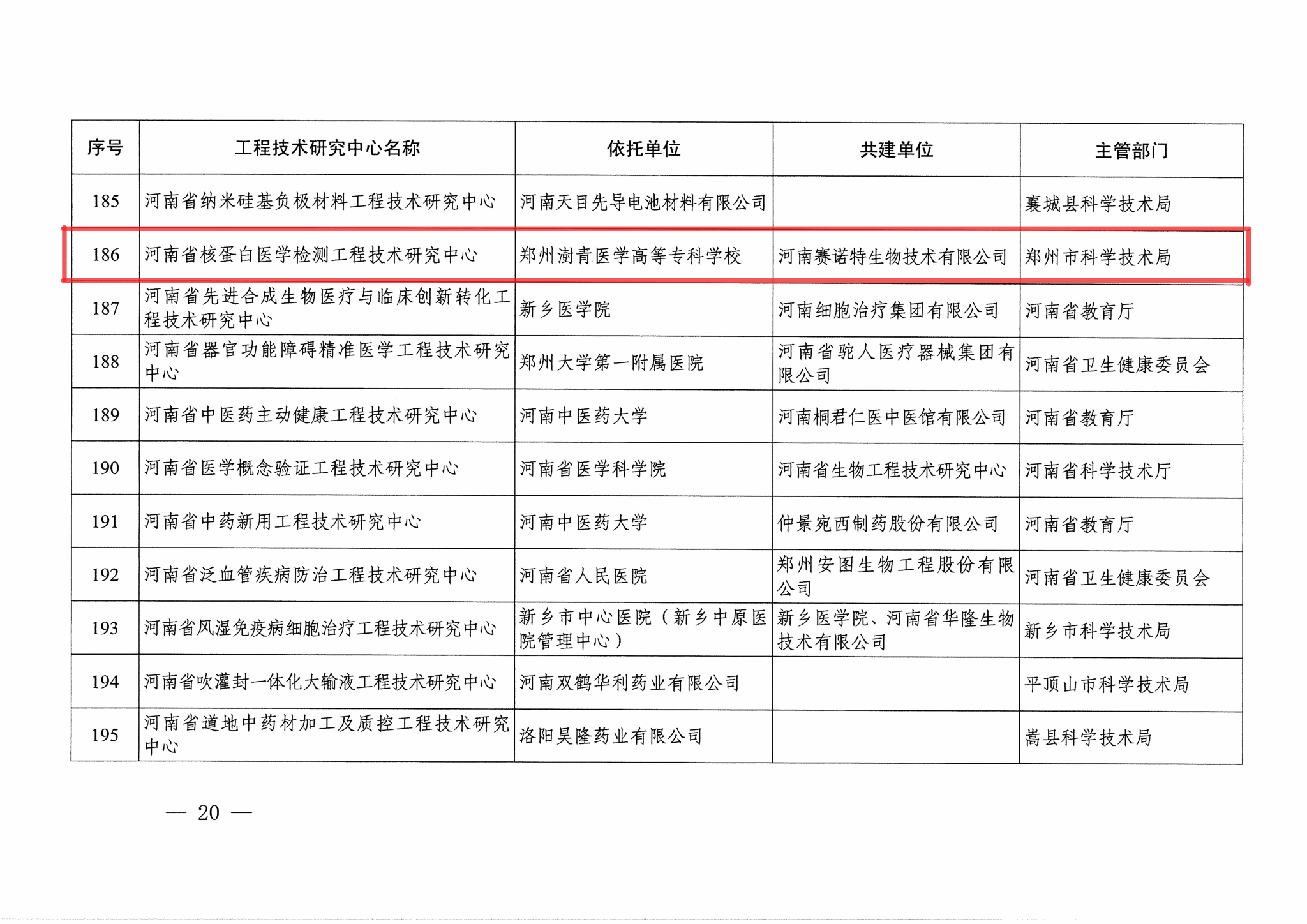 | 序号 | 工程技术研究中心名称 | 依托单位 | 共建单位 | 主管部门 |
|---|---|---|---|---|
| 185 | 河南省纳米硅基负极材料工程技术研究中心 | 河南天目先导电池材料有限公司 | | 襄城县科学技术局 |
| 186 | 河南省核蛋白医学检测工程技术研究中心 | 郑州澍青医学高等专科学校 | 河南赛诺特生物技术有限公司 | 郑州市科学技术局 |
| 187 | 河南省先进合成生物医疗与临床创新转化工程技术研究中心 | 新乡医学院 | 河南细胞治疗集团有限公司 | 河南省教育厅 |
| 188 | 河南省器官功能障碍精准医学工程技术研究中心 | 郑州大学第一附属医院 | 河南省驼人医疗器械集团有限公司 | 河南省卫生健康委员会 |
| 189 | 河南省中医药主动健康工程技术研究中心 | 河南中医药大学 | 河南桐君仁医中医馆有限公司 | 河南省教育厅 |
| 190 | 河南省医学概念验证工程技术研究中心 | 河南省医学科学院 | 河南省生物工程技术研究中心 | 河南省科学技术厅 |
| 191 | 河南省中药新用工程技术研究中心 | 河南中医药大学 | 仲景宛西制药股份有限公司 | 河南省教育厅 |
| 192 | 河南省泛血管疾病防治工程技术研究中心 | 河南省人民医院 | 郑州安图生物工程股份有限公司 | 河南省卫生健康委员会 |
| 193 | 河南省风湿免疫病细胞治疗工程技术研究中心 | 新乡市中心医院（新乡中原医院管理中心） | 新乡医学院、河南省华隆生物技术有限公司 | 新乡市科学技术局 |
| 194 | 河南省吹灌封一体化大输液工程技术研究中心 | 河南双鹤华利药业有限公司 | | 平顶山市科学技术局 |
| 195 | 河南省道地中药材加工及质控工程技术研究中心 | 洛阳昊隆药业有限公司 | | 嵩县科学技术局 |

— 20 —